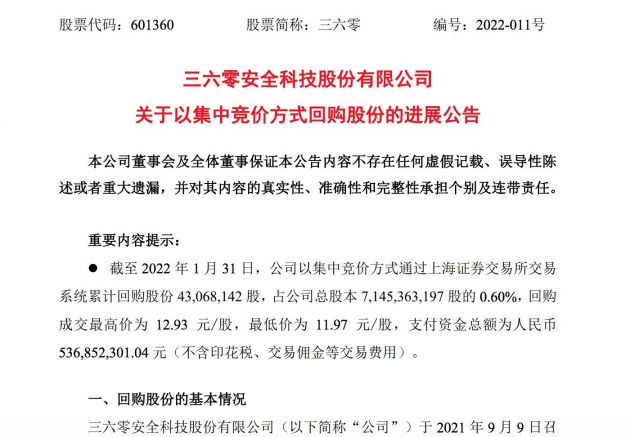 股票代码：601360    股票简称：三六零    编号：2022-011号

三六零安全科技股份有限公司
关于以集中竞价方式回购股份的进展公告

本公司董事会及全体董事保证本公告内容不存在任何虚假记载、误导性陈述或者重大遗漏，并对其内容的真实性、准确性和完整性承担个别及连带责任。

重要内容提示：

• 截至2022年1月31日，公司以集中竞价方式通过上海证券交易所交易系统累计回购股份43,068,142股，占公司总股本7,145,363,197股的0.60%，回购成交最高价为12.93元/股，最低价为11.97元/股，支付资金总额为人民币536,852,301.04元（不含印花税、交易佣金等交易费用）。

一、回购股份的基本情况

三六零安全科技股份有限公司（以下简称“公司”）于2021年9月9日召